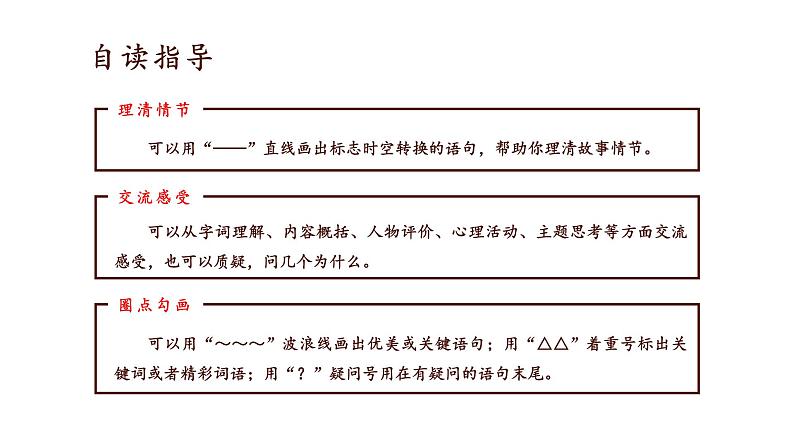 自读指导

理清情节

可以用“——”直线画出标志时空转换的语句，帮助你理清故事情节。

交流感受

可以从字词理解、内容概括、人物评价、心理活动、主题思考等方面交流感受，也可以质疑，问几个为什么。

圈点勾画

可以用“～～～”波浪线画出优美或关键语句；用“△△”着重号标出关键词或者精彩词语；用“？”疑问号用在有疑问的语句末尾。